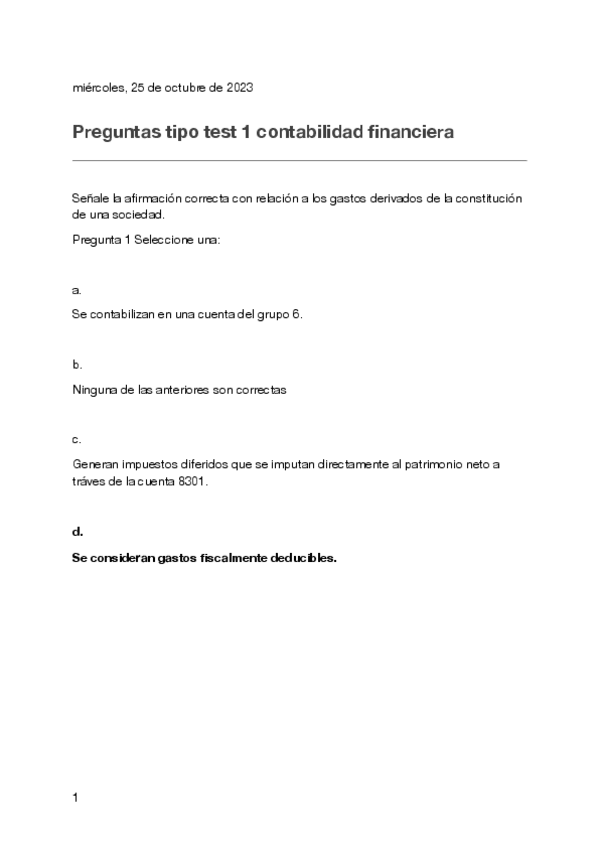 miércoles, 25 de octubre de 2023

Preguntas tipo test 1 contabilidad financiera

Señale la afirmación correcta con relación a los gastos derivados de la constitución de una sociedad.

Pregunta 1 Seleccione una:

a.

Se contabilizan en una cuenta del grupo 6.

b.

Ninguna de las anteriores son correctas

c.

Generan impuestos diferidos que se imputan directamente al patrimonio neto a tráves de la cuenta 8301.

d.

Se consideran gastos fiscalmente deducibles.

1